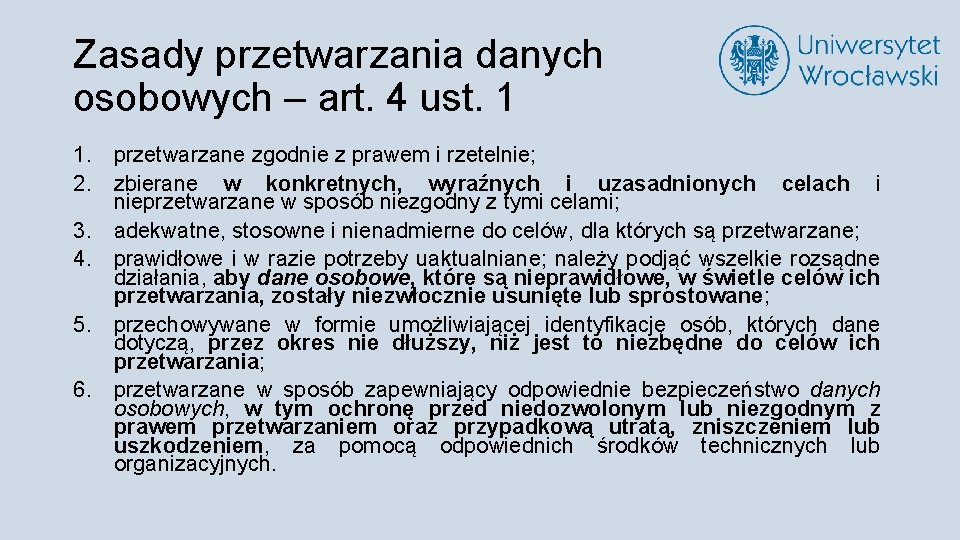 Zasady przetwarzania danych osobowych – art. 4 ust. 1

Uniwersytet Wrocławski

1. przetwarzane zgodnie z prawem i rzetelnie;
2. zbierane w konkretnych, wyraźnych i uzasadnionych celach i nieprzetwarzane w sposób niezgodny z tymi celami;
3. adekwatne, stosowne i nienadmierne do celów, dla których są przetwarzane;
4. prawidłowe i w razie potrzeby uaktualniane; należy podjąć wszelkie rozsądne działania, aby dane osobowe, które są nieprawidłowe, w świetle celów ich przetwarzania, zostały niezwłocznie usunięte lub sprostowane;
5. przechowywane w formie umożliwiającej identyfikację osób, których dane dotyczą, przez okres nie dłuższy, niż jest to niezbędne do celów ich przetwarzania;
6. przetwarzane w sposób zapewniający odpowiednie bezpieczeństwo danych osobowych, w tym ochronę przed niedozwolonym lub niezgodnym z prawem przetwarzaniem oraz przypadkową utratą, zniszczeniem lub uszkodzeniem, za pomocą odpowiednich środków technicznych lub organizacyjnych.